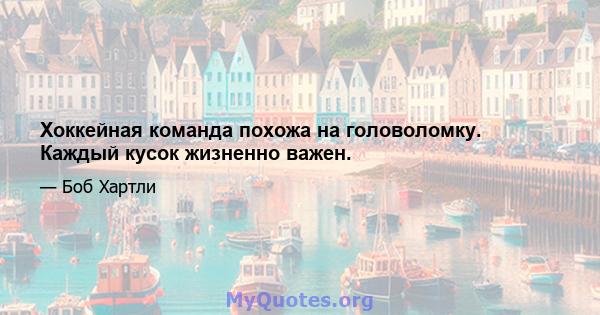 Хоккейная команда похожа на головоломку. Каждый кусок жизненно важен.

— Боб Хартли

MyQuotes.org